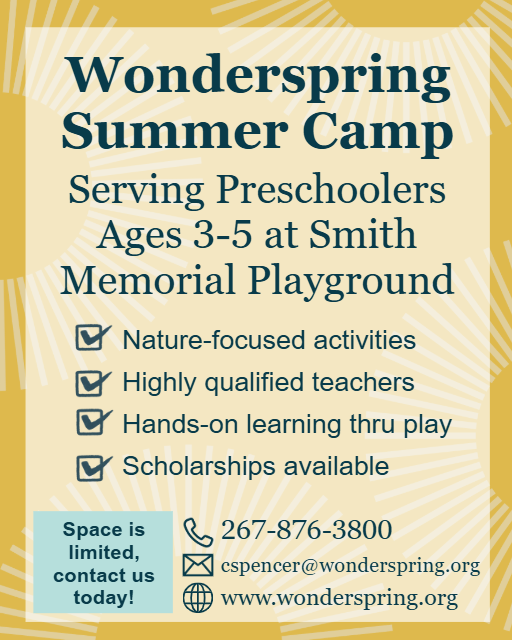 Wonderspring Summer Camp

Serving Preschoolers Ages 3-5 at Smith Memorial Playground

Nature-focused activities
Highly qualified teachers
Hands-on learning thru play
Scholarships available

Space is limited, contact us today!

267-876-3800
cspencer@wonderspring.org
www.wonderspring.org